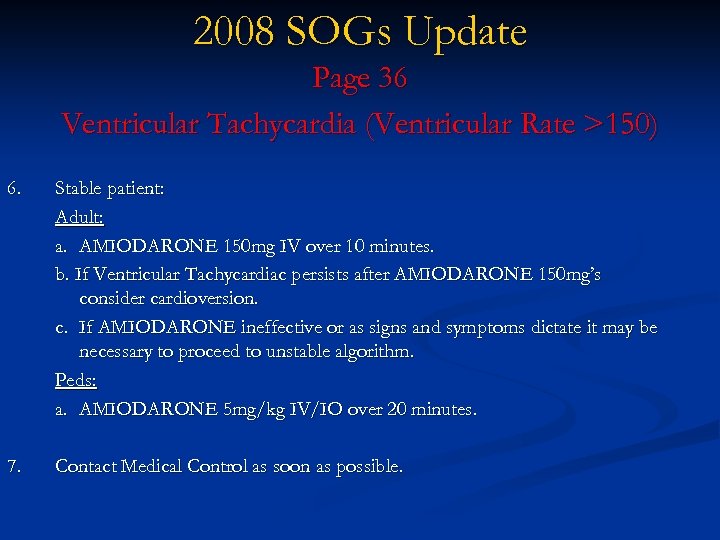 2008 SOGs Update

Page 36

Ventricular Tachycardia (Ventricular Rate >150)

6. Stable patient:

Adult:

a. AMIODARONE 150mg IV over 10 minutes.

b. If Ventricular Tachycardiac persists after AMIODARONE 150mg's consider cardioversion.

c. If AMIODARONE ineffective or as signs and symptoms dictate it may be necessary to proceed to unstable algorithm.

Peds:

a. AMIODARONE 5mg/kg IV/IO over 20 minutes.

7. Contact Medical Control as soon as possible.